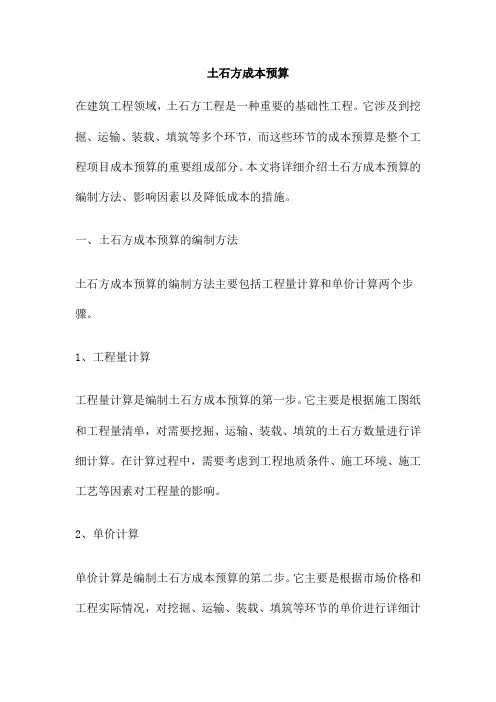 土石方成本预算

在建筑工程领域，土石方工程是一种重要的基础性工程。它涉及到挖掘、运输、装载、填筑等多个环节，而这些环节的成本预算是整个工程项目成本预算的重要组成部分。本文将详细介绍土石方成本预算的编制方法、影响因素以及降低成本的措施。

一、土石方成本预算的编制方法

土石方成本预算的编制方法主要包括工程量计算和单价计算两个步骤。

1、工程量计算

工程量计算是编制土石方成本预算的第一步。它主要是根据施工图纸和工程量清单，对需要挖掘、运输、装载、填筑的土石方数量进行详细计算。在计算过程中，需要考虑到工程地质条件、施工环境、施工工艺等因素对工程量的影响。

2、单价计算

单价计算是编制土石方成本预算的第二步。它主要是根据市场价格和工程实际情况，对挖掘、运输、装载、填筑等环节的单价进行详细计